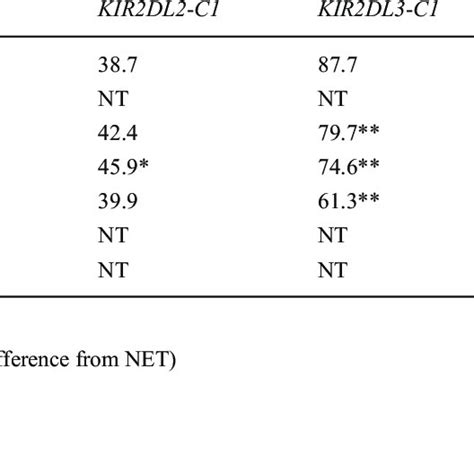 | KIR2DL2-C1 | KIR2DL3-C1 |
|---|---|
| 38.7 | 87.7 |
| NT | NT |
| 42.4 | 79.7** |
| 45.9* | 74.6** |
| 39.9 | 61.3** |
| NT | NT |
| NT | NT |

fference from NET)